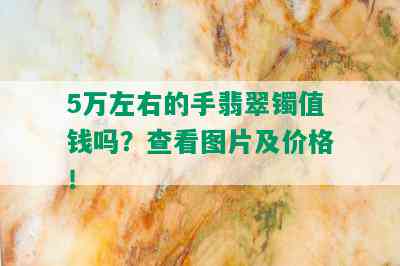 5万左右的手翡翠镯值钱吗？查看图片及价格！